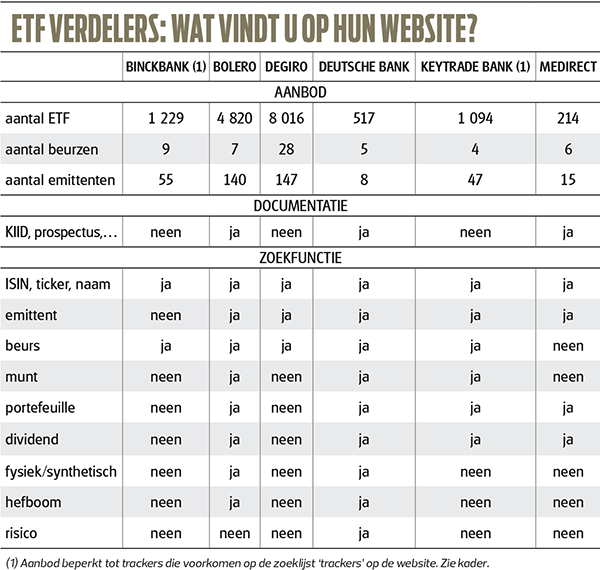 ETF VERDELERS: WAT VINDT U OP HUN WEBSITE?

| | BINCKBANK (1) | BOLERO | DEGIRO | DEUTSCHE BANK | KEYTRADE BANK (1) | MEDIRECT |
|---|---|---|---|---|---|---|
| AANBOD | | | | | | |
| aantal ETF | 1 229 | 4 820 | 8 016 | 517 | 1 094 | 214 |
| aantal beurzen | 9 | 7 | 28 | 5 | 4 | 6 |
| aantal emittenten | 55 | 140 | 147 | 8 | 47 | 15 |
| DOCUMENTATIE | | | | | | |
| KIID, prospectus,… | neen | ja | neen | ja | neen | ja |
| ZOEKFUNCTIE | | | | | | |
| ISIN, ticker, naam | ja | ja | ja | ja | ja | ja |
| emittent | neen | ja | ja | ja | ja | ja |
| beurs | ja | ja | ja | ja | ja | neen |
| munt | neen | ja | neen | ja | ja | neen |
| portefeuille | neen | ja | neen | ja | ja | ja |
| dividend | neen | ja | neen | ja | ja | ja |
| fysiek/synthetisch | neen | ja | neen | ja | neen | neen |
| hefboom | neen | ja | neen | ja | neen | neen |
| risico | neen | neen | neen | ja | neen | neen |

(1) Aanbod beperkt tot trackers die voorkomen op de zoeklijst 'trackers' op de website. Zie kader.